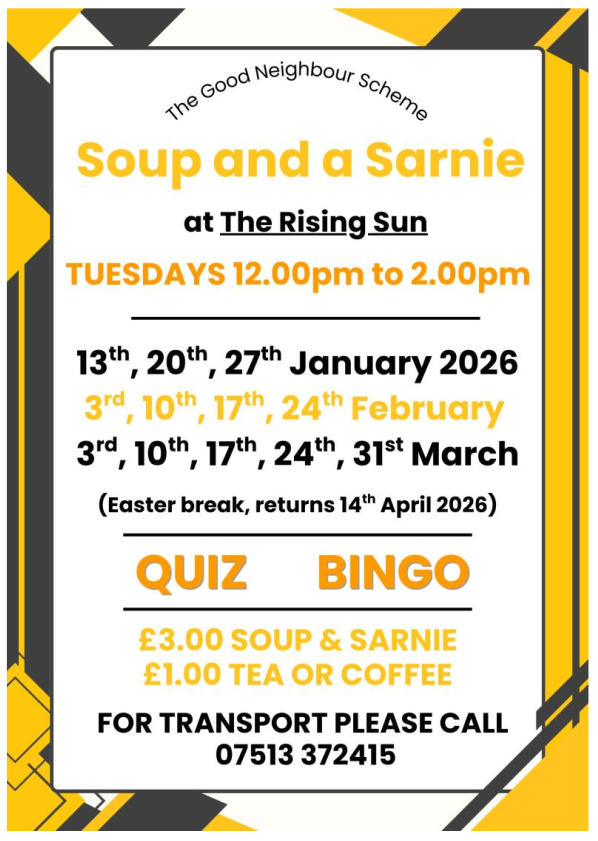 The Good Neighbour Scheme

Soup and a Sarnie

at The Rising Sun

TUESDAYS 12.00pm to 2.00pm

13th, 20th, 27th January 2026
3rd, 10th, 17th, 24th February
3rd, 10th, 17th, 24th, 31st March

(Easter break, returns 14th April 2026)

QUIZ BINGO

£3.00 SOUP & SARNIE
£1.00 TEA OR COFFEE

FOR TRANSPORT PLEASE CALL
07513 372415